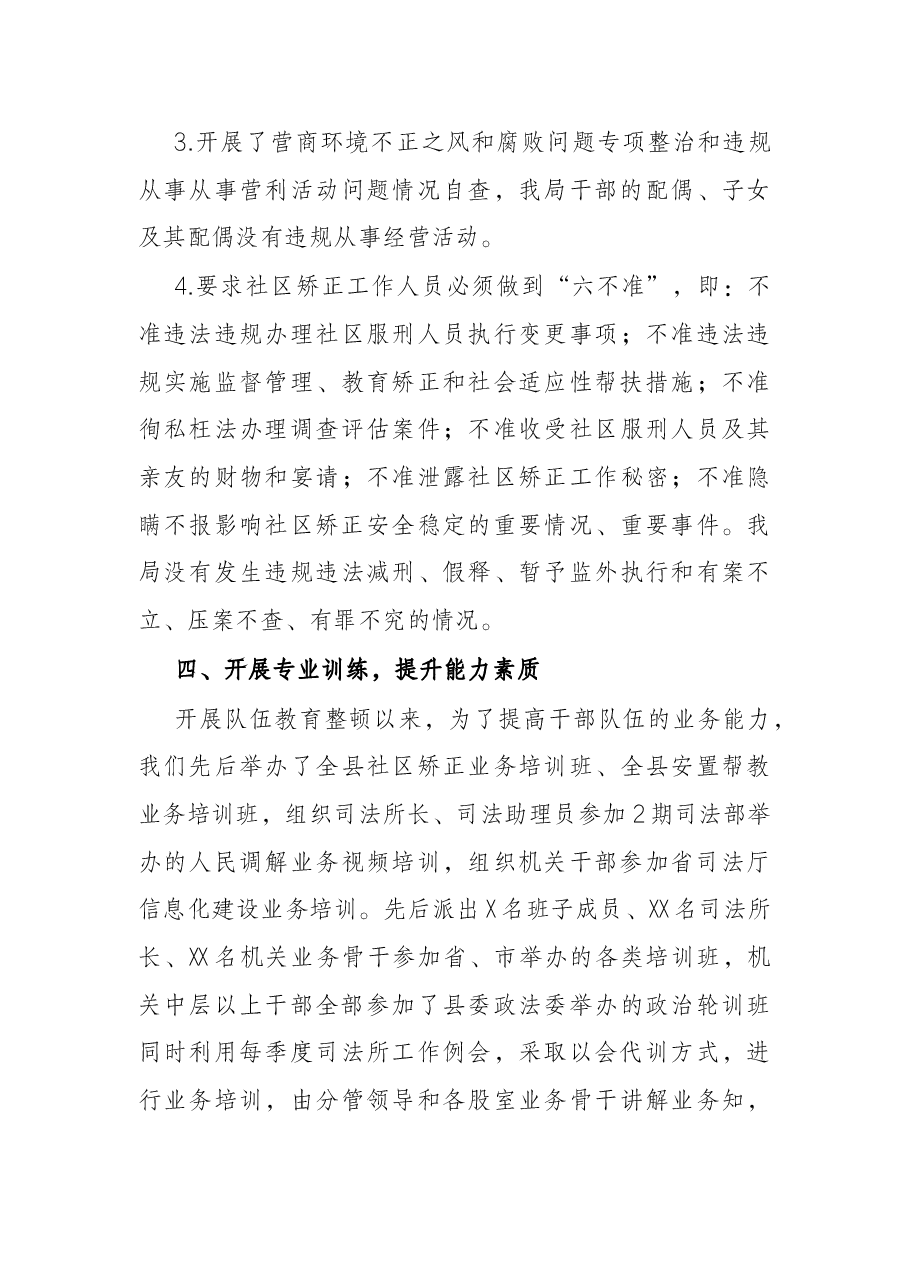 3.开展了营商环境不正之风和腐败问题专项整治和违规从事从事营利活动问题情况自查，我局干部的配偶、子女及其配偶没有违规从事经营活动。

4.要求社区矫正工作人员必须做到“六不准”，即：不准违法违规办理社区服刑人员执行变更事项；不准违法违规实施监督管理、教育矫正和社会适应性帮扶措施；不准徇私枉法办理调查评估案件；不准收受社区服刑人员及其亲友的财物和宴请；不准泄露社区矫正工作秘密；不准隐瞒不报影响社区矫正安全稳定的重要情况、重要事件。我局没有发生违规违法减刑、假释、暂予监外执行和有案不立、压案不查、有罪不究的情况。

四、开展专业训练，提升能力素质

开展队伍教育整顿以来，为了提高干部队伍的业务能力，我们先后举办了全县社区矫正业务培训班、全县安置帮教业务培训班，组织司法所长、司法助理员参加2期司法部举办的人民调解业务视频培训，组织机关干部参加省司法厅信息化建设业务培训。先后派出X名班子成员、XX名司法所长、XX名机关业务骨干参加省、市举办的各类培训班，机关中层以上干部全部参加了县委政法委举办的政治轮训班同时利用每季度司法所工作例会，采取以会代训方式，进行业务培训，由分管领导和各股室业务骨干讲解业务知，